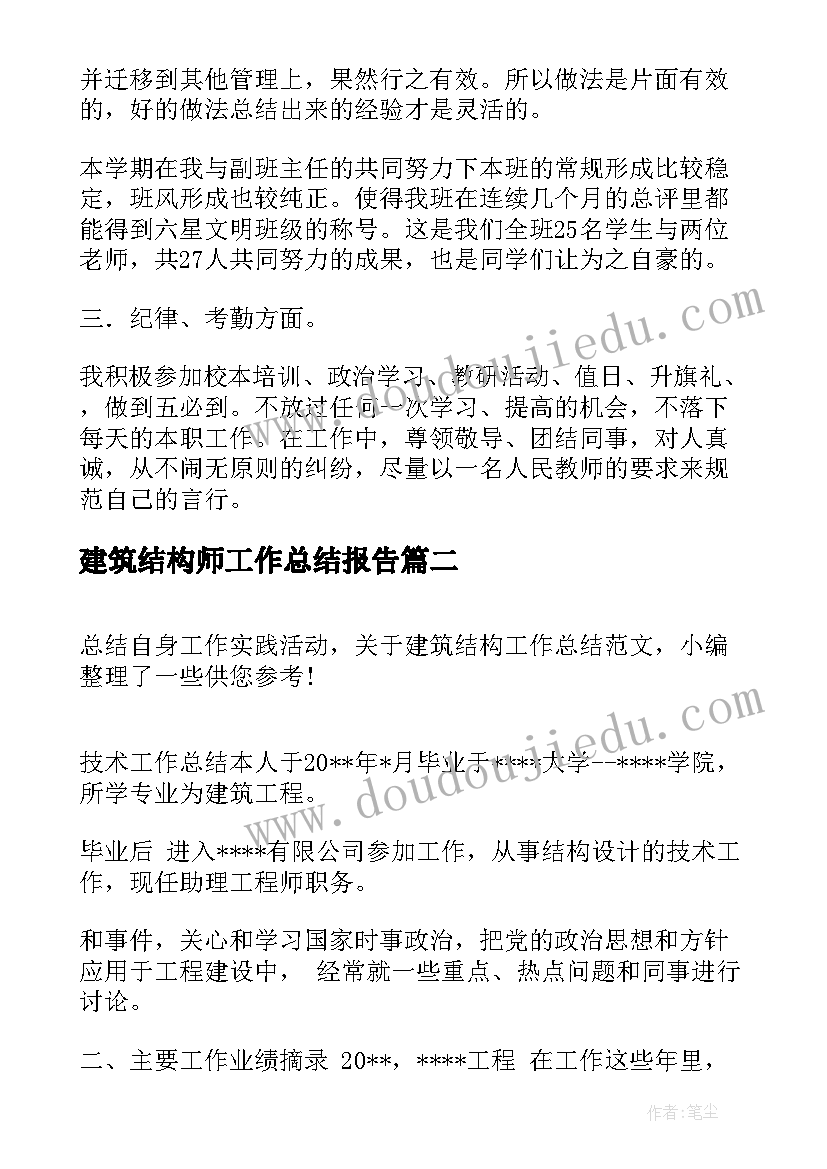 并迁移到其他管理上，果然行之有效。所以做法是片面有效的，好的做法总结出来的经验才是灵活的。

本学期在我与副班主任的共同努力下本班的常规形成比较稳定，班风形成也较纯正。使得我班在连续几个月的总评里都能得到六星文明班级的称号。这是我们全班25名学生与两位老师，共27人共同努力的成果，也是同学们让为之自豪的。

三．纪律、考勤方面。

我积极参加校本培训、政治学习、教研活动、值日、升旗礼、，做到五必到。不放过任何一次学习、提高的机会，不落下每天的本职工作。在工作中，尊领敬导、团结同事，对人真诚，从不闹无原则的纠纷，尽量以一名人民教师的要求来规范自己的言行。

建筑结构师工作总结报告篇二

总结自身工作实践活动，关于建筑结构工作总结范文，小编整理了一些供您参考！

技术工作总结本人于20**年*月毕业于****大学--****学院，所学专业为建筑工程。

毕业后 进入****有限公司参加工作，从事结构设计的技术工作，现任助理工程师职务。

和事件，关心和学习国家时事政治，把党的政治思想和方针应用于工程建设中， 经常就一些重点、热点问题和同事进行讨论。

二、主要工作业绩摘录 20**，****工程 在工作这些年里，

www.doudoujiedu.com

www.doudoujiedu.com

作者：笔尘